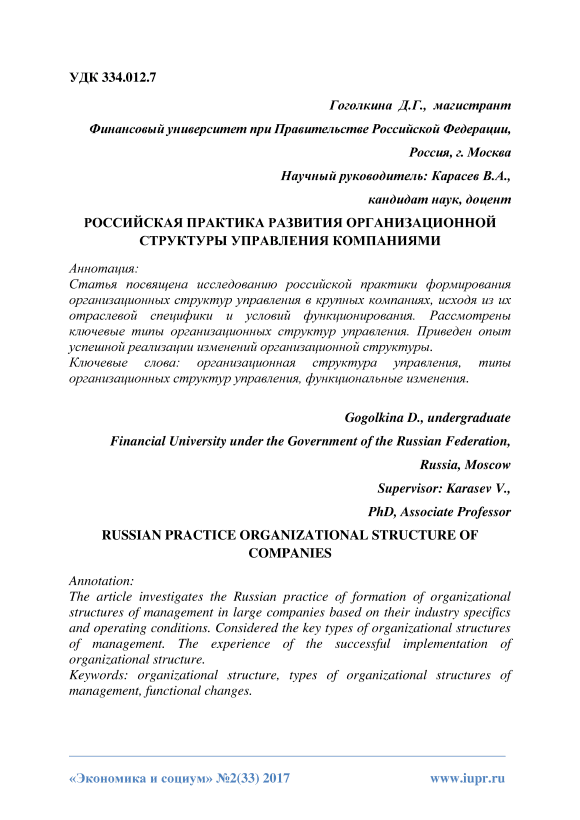 УДК 334.012.7

Гоголкина Д.Г., магистрант

Финансовый университет при Правительстве Российской Федерации,

Россия, г. Москва

Научный руководитель: Карасев В.А.,

кандидат наук, доцент

РОССИЙСКАЯ ПРАКТИКА РАЗВИТИЯ ОРГАНИЗАЦИОННОЙ СТРУКТУРЫ УПРАВЛЕНИЯ КОМПАНИЯМИ

Аннотация:
Статья посвящена исследованию российской практики формирования организационных структур управления в крупных компаниях, исходя из их отраслевой специфики и условий функционирования. Рассмотрены ключевые типы организационных структур управления. Приведен опыт успешной реализации изменений организационной структуры.
Ключевые слова: организационная структура управления, типы организационных структур управления, функциональные изменения.

Gogolkina D., undergraduate

Financial University under the Government of the Russian Federation,

Russia, Moscow

Supervisor: Karasev V.,

PhD, Associate Professor

RUSSIAN PRACTICE ORGANIZATIONAL STRUCTURE OF COMPANIES

Annotation:
The article investigates the Russian practice of formation of organizational structures of management in large companies based on their industry specifics and operating conditions. Considered the key types of organizational structures of management. The experience of the successful implementation of organizational structure.
Keywords: organizational structure, types of organizational structures of management, functional changes.

«Экономика и социум» №2(33) 2017

www.iupr.ru